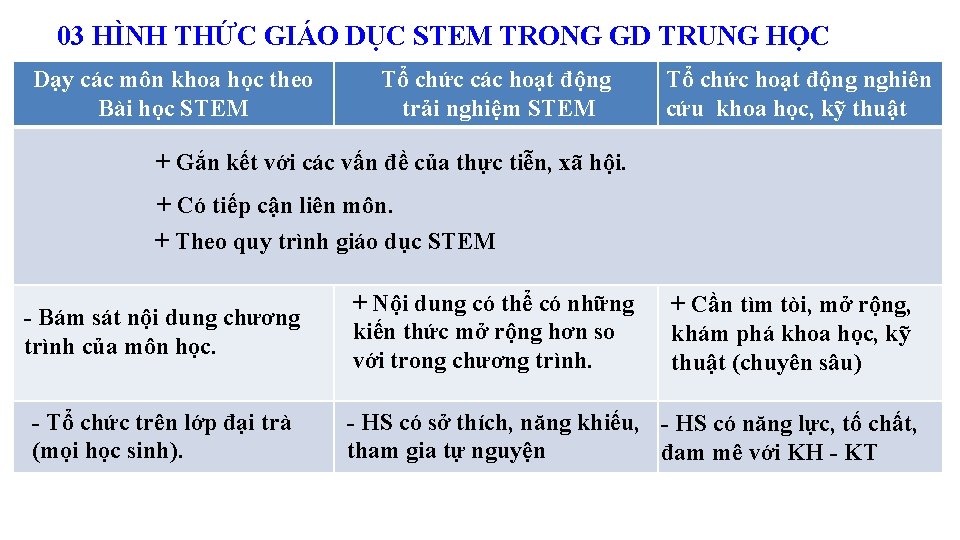 03 HÌNH THỨC GIÁO DỤC STEM TRONG GD TRUNG HỌC

| Dạy các môn khoa học theo Bài học STEM | Tổ chức các hoạt động trải nghiệm STEM | Tổ chức hoạt động nghiên cứu khoa học, kỹ thuật |
|---|---|---|
| + Gắn kết với các vấn đề của thực tiễn, xã hội. + Có tiếp cận liên môn. + Theo quy trình giáo dục STEM | | |
| - Bám sát nội dung chương trình của môn học. | + Nội dung có thể có những kiến thức mở rộng hơn so với trong chương trình. | + Cần tìm tòi, mở rộng, khám phá khoa học, kỹ thuật (chuyên sâu) |
| - Tổ chức trên lớp đại trà (mọi học sinh). | - HS có sở thích, năng khiếu, tham gia tự nguyện | - HS có năng lực, tố chất, đam mê với KH - KT |